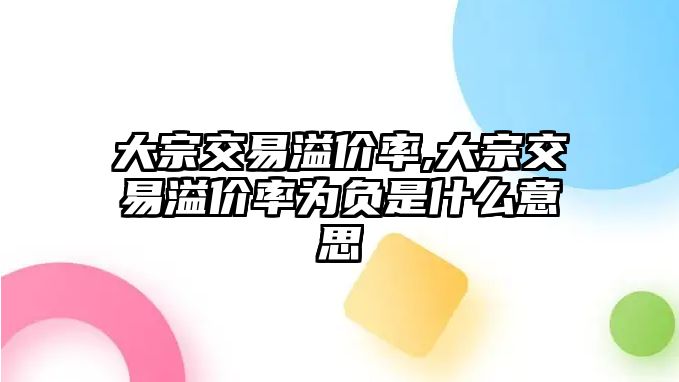 大宗交易溢价率,大宗交易溢价率为负是什么意思